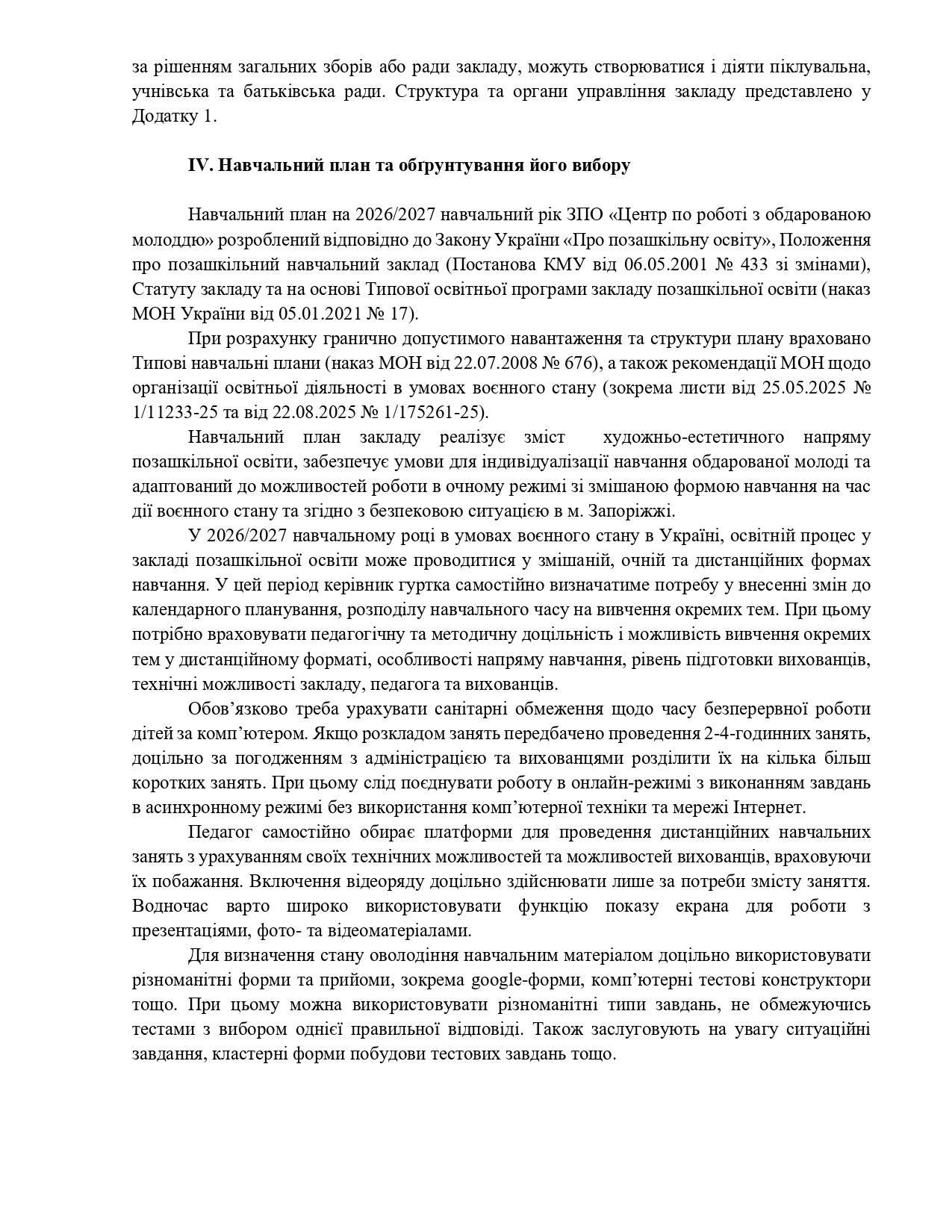 за рішенням загальних зборів або ради закладу, можуть створюватися і діяти піклувальна, учнівська та батьківська ради. Структура та органи управління закладу представлено у Додатку 1.

IV. Навчальний план та обґрунтування його вибору

Навчальний план на 2026/2027 навчальний рік ЗПО «Центр по роботі з обдарованою молоддю» розроблений відповідно до Закону України «Про позашкільну освіту», Положення про позашкільний навчальний заклад (Постанова КМУ від 06.05.2001 № 433 зі змінами), Статуту закладу та на основі Типової освітньої програми закладу позашкільної освіти (наказ МОН України від 05.01.2021 № 17).

При розрахунку гранично допустимого навантаження та структури плану враховано Типові навчальні плани (наказ МОН від 22.07.2008 № 676), а також рекомендації МОН щодо організації освітньої діяльності в умовах воєнного стану (зокрема листи від 25.05.2025 № 1/11233-25 та від 22.08.2025 № 1/175261-25).

Навчальний план закладу реалізує зміст художньо-естетичного напряму позашкільної освіти, забезпечує умови для індивідуалізації навчання обдарованої молоді та адаптований до можливостей роботи в очному режимі зі змішаною формою навчання на час дії воєнного стану та згідно з безпековою ситуацією в м. Запоріжжі.

У 2026/2027 навчальному році в умовах воєнного стану в Україні, освітній процес у закладі позашкільної освіти може проводитися у змішаній, очній та дистанційних формах навчання. У цей період керівник гуртка самостійно визначатиме потребу у внесенні змін до календарного планування, розподілу навчального часу на вивчення окремих тем. При цьому потрібно враховувати педагогічну та методичну доцільність і можливість вивчення окремих тем у дистанційному форматі, особливості напряму навчання, рівень підготовки вихованців, технічні можливості закладу, педагога та вихованців.

Обов'язково треба урахувати санітарні обмеження щодо часу безперервної роботи дітей за комп'ютером. Якщо розкладом занять передбачено проведення 2-4-годинних занять, доцільно за погодженням з адміністрацією та вихованцями розділити їх на кілька більш коротких занять. При цьому слід поєднувати роботу в онлайн-режимі з виконанням завдань в асинхронному режимі без використання комп'ютерної техніки та мережі Інтернет.

Педагог самостійно обирає платформи для проведення дистанційних навчальних занять з урахуванням своїх технічних можливостей та можливостей вихованців, враховуючи їх побажання. Включення відеоряду доцільно здійснювати лише за потреби змісту заняття. Водночас варто широко використовувати функцію показу екрана для роботи з презентаціями, фото- та відеоматеріалами.

Для визначення стану оволодіння навчальним матеріалом доцільно використовувати різноманітні форми та прийоми, зокрема google-форми, комп'ютерні тестові конструктори тощо. При цьому можна використовувати різноманітні типи завдань, не обмежуючись тестами з вибором однієї правильної відповіді. Також заслуговують на увагу ситуаційні завдання, кластерні форми побудови тестових завдань тощо.